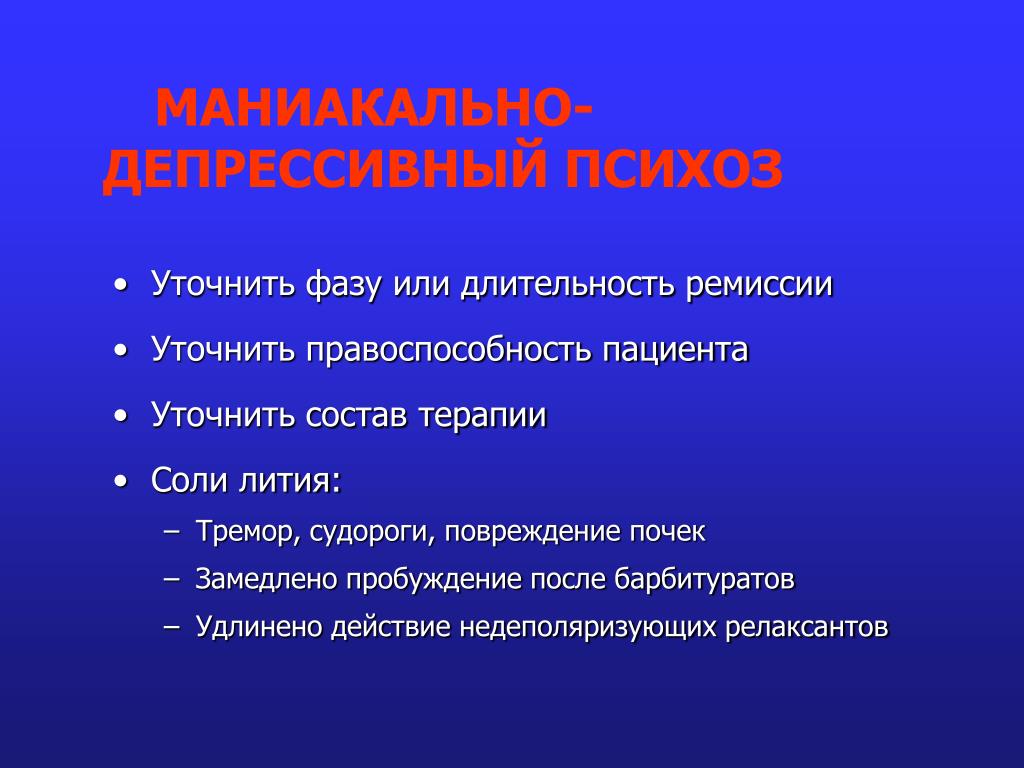 МАНИАКАЛЬНО-ДЕПРЕССИВНЫЙ ПСИХОЗ

• Уточнить фазу или длительность ремиссии
• Уточнить правоспособность пациента
• Уточнить состав терапии
• Соли лития:
– Тремор, судороги, повреждение почек
– Замедлено пробуждение после барбитуратов
– Удлинено действие недеполяризующих релаксантов